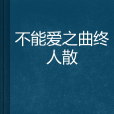 不能爱之曲终人散